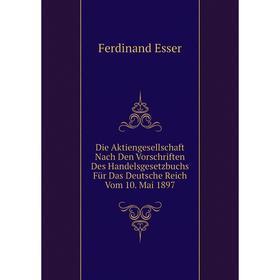 Ferdinand Esser

Die Aktiengesellschaft Nach Den Vorschriften Des Handelsgesetzbuchs Für Das Deutsche Reich Vom 10. Mai 1897